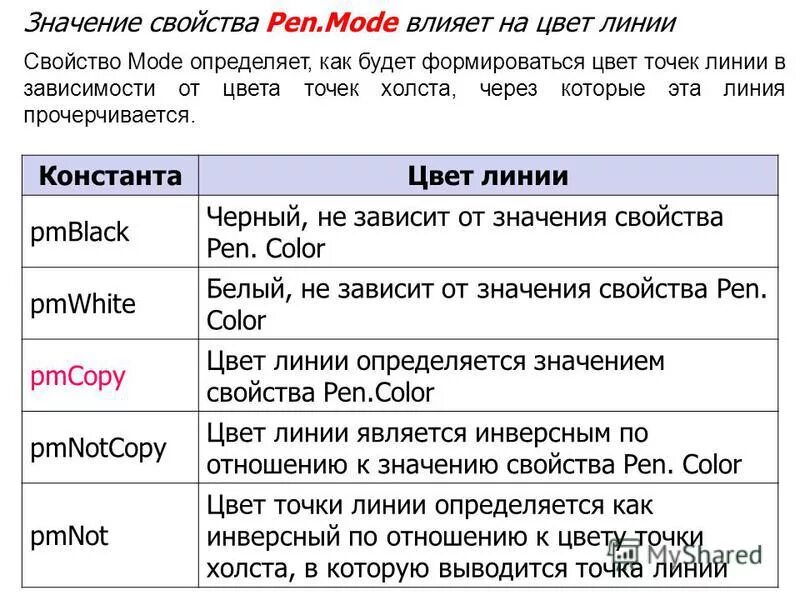 Значение свойства Pen.Mode влияет на цвет линии

Свойство Mode определяет, как будет формироваться цвет точек линии в зависимости от цвета точек холста, через которые эта линия прочерчивается.

| Константа | Цвет линии |
|---|---|
| pmBlack | Черный, не зависит от значения свойства Pen. Color |
| pmWhite | Белый, не зависит от значения свойства Pen. Color |
| pmCopy | Цвет линии определяется значением свойства Pen.Color |
| pmNotCopy | Цвет линии является инверсным по отношению к значению свойства Pen. Color |
| pmNot | Цвет точки линии определяется как инверсный по отношению к цвету точки холста, в которую выводится точка линии |

MyShared